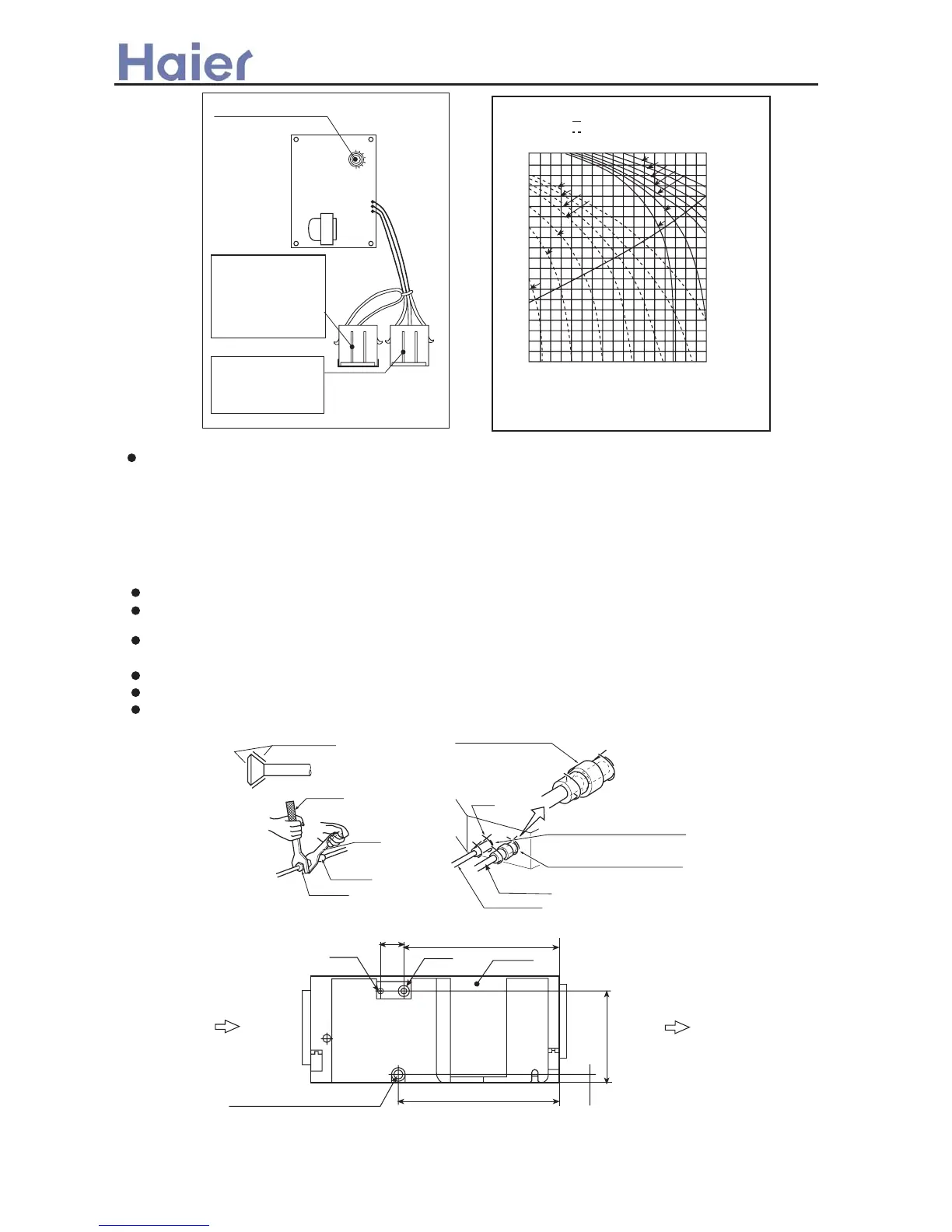 Haier